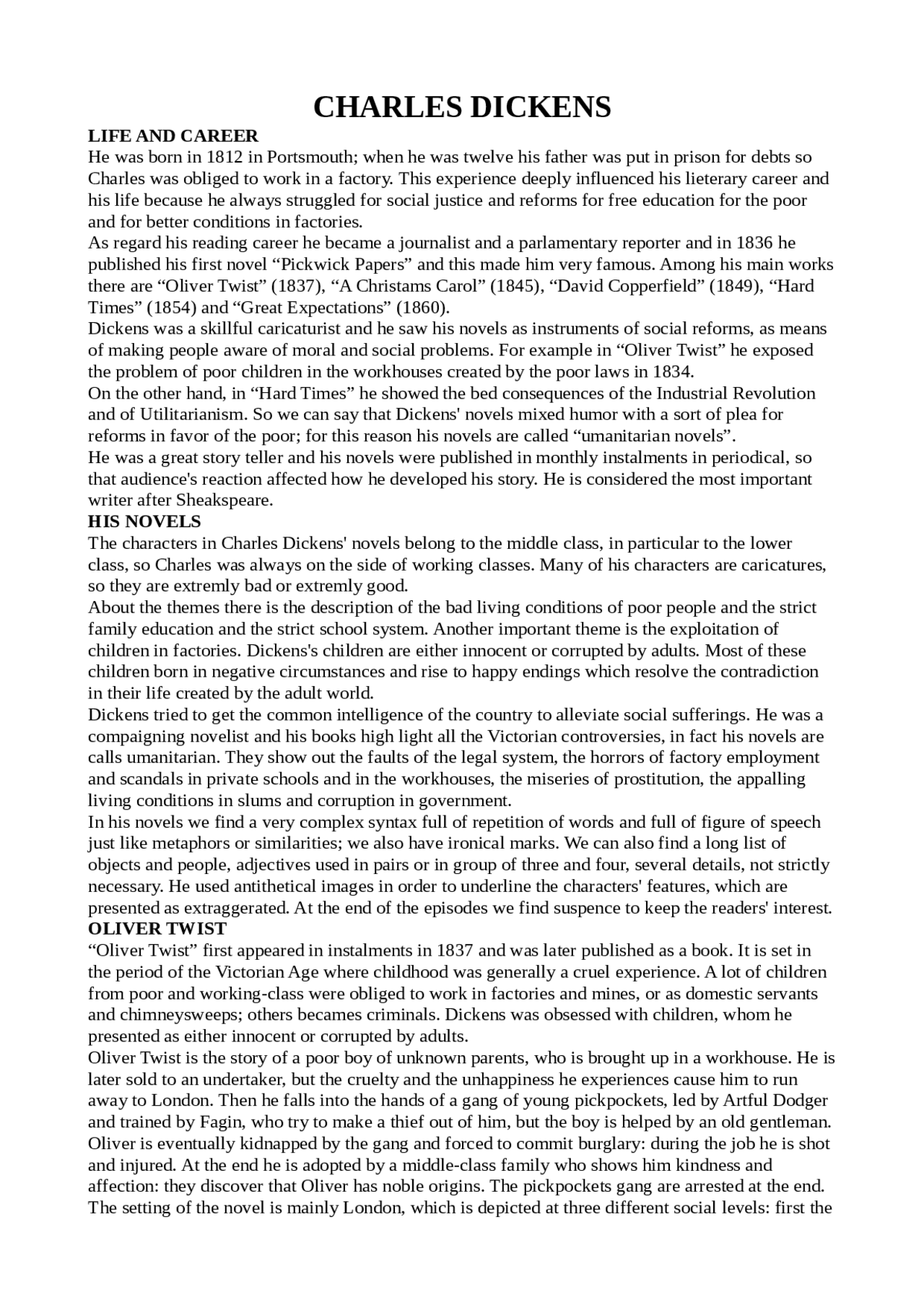 CHARLES DICKENS

LIFE AND CAREER

He was born in 1812 in Portsmouth; when he was twelve his father was put in prison for debts so Charles was obliged to work in a factory. This experience deeply influenced his lieterary career and his life because he always struggled for social justice and reforms for free education for the poor and for better conditions in factories.

As regard his reading career he became a journalist and a parlamentary reporter and in 1836 he published his first novel “Pickwick Papers” and this made him very famous. Among his main works there are “Oliver Twist” (1837), “A Christams Carol” (1845), “David Copperfield” (1849), “Hard Times” (1854) and “Great Expectations” (1860).

Dickens was a skillful caricaturist and he saw his novels as instruments of social reforms, as means of making people aware of moral and social problems. For example in “Oliver Twist” he exposed the problem of poor children in the workhouses created by the poor laws in 1834.

On the other hand, in “Hard Times” he showed the bed consequences of the Industrial Revolution and of Utilitarianism. So we can say that Dickens' novels mixed humor with a sort of plea for reforms in favor of the poor; for this reason his novels are called “umanitarian novels”.

He was a great story teller and his novels were published in monthly instalments in periodical, so that audience's reaction affected how he developed his story. He is considered the most important writer after Sheakspeare.

HIS NOVELS

The characters in Charles Dickens' novels belong to the middle class, in particular to the lower class, so Charles was always on the side of working classes. Many of his characters are caricatures, so they are extremly bad or extremly good.

About the themes there is the description of the bad living conditions of poor people and the strict family education and the strict school system. Another important theme is the exploitation of children in factories. Dickens's children are either innocent or corrupted by adults. Most of these children born in negative circumstances and rise to happy endings which resolve the contradiction in their life created by the adult world.

Dickens tried to get the common intelligence of the country to alleviate social sufferings. He was a compaigning novelist and his books high light all the Victorian controversies, in fact his novels are calls umanitarian. They show out the faults of the legal system, the horrors of factory employment and scandals in private schools and in the workhouses, the miseries of prostitution, the appalling living conditions in slums and corruption in government.

In his novels we find a very complex syntax full of repetition of words and full of figure of speech just like metaphors or similarities; we also have ironical marks. We can also find a long list of objects and people, adjectives used in pairs or in group of three and four, several details, not strictly necessary. He used antithetical images in order to underline the characters' features, which are presented as extraggerated. At the end of the episodes we find suspence to keep the readers' interest.

OLIVER TWIST

“Oliver Twist” first appeared in instalments in 1837 and was later published as a book. It is set in the period of the Victorian Age where childhood was generally a cruel experience. A lot of children from poor and working-class were obliged to work in factories and mines, or as domestic servants and chimneysweeps; others becames criminals. Dickens was obsessed with children, whom he presented as either innocent or corrupted by adults.

Oliver Twist is the story of a poor boy of unknown parents, who is brought up in a workhouse. He is later sold to an undertaker, but the cruelty and the unhappiness he experiences cause him to run away to London. Then he falls into the hands of a gang of young pickpockets, led by Artful Dodger and trained by Fagin, who try to make a thief out of him, but the boy is helped by an old gentleman. Oliver is eventually kidnapped by the gang and forced to commit burglary: during the job he is shot and injured. At the end he is adopted by a middle-class family who shows him kindness and affection: they discover that Oliver has noble origins. The pickpockets gang are arrested at the end.

The setting of the novel is mainly London, which is depicted at three different social levels: first the